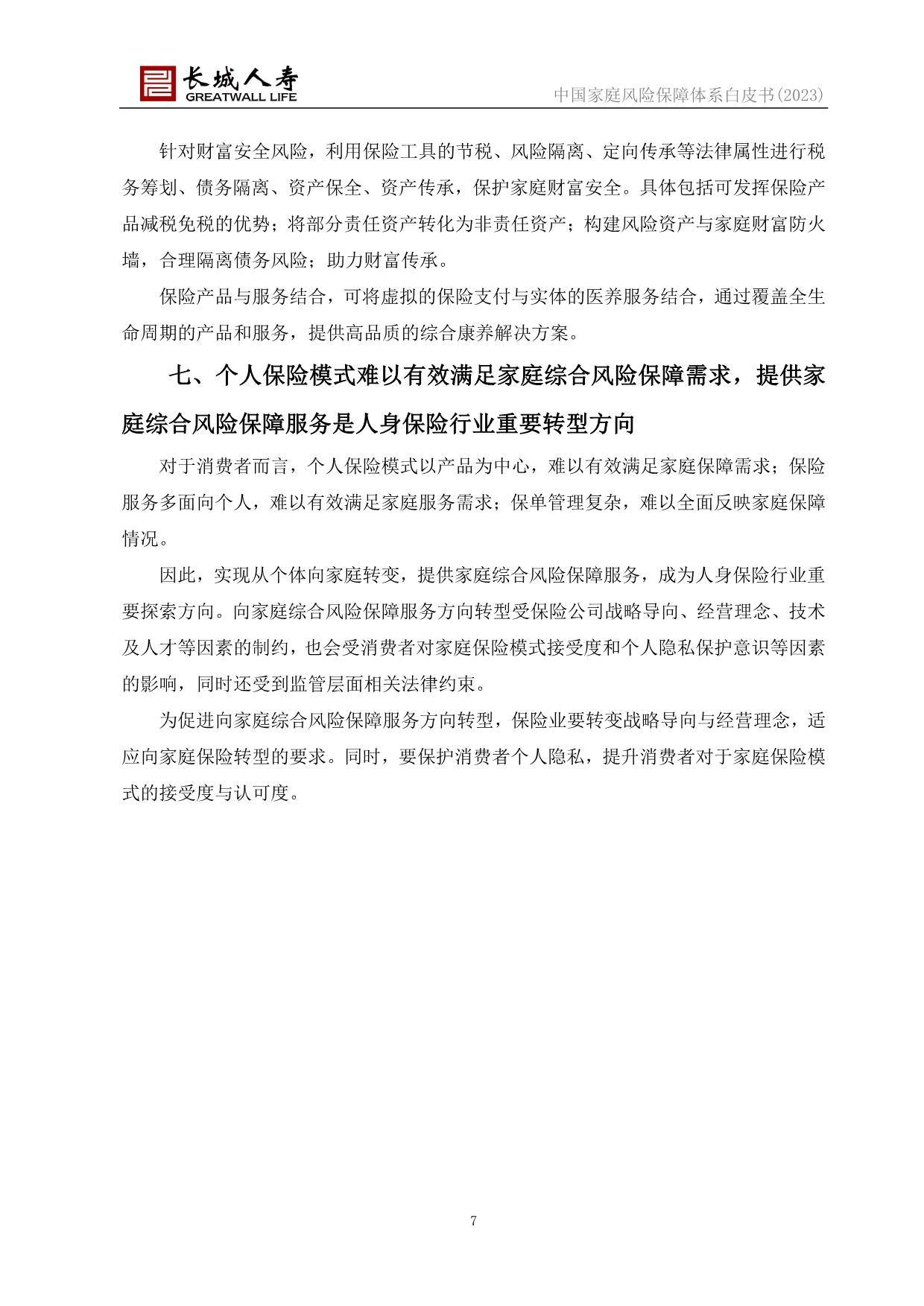 长城人寿
GREATWALL LIFE

中国家庭风险保障体系白皮书(2023)

针对财富安全风险，利用保险工具的节税、风险隔离、定向传承等法律属性进行税务筹划、债务隔离、资产保全、资产传承，保护家庭财富安全。具体包括可发挥保险产品减税免税的优势；将部分责任资产转化为非责任资产；构建风险资产与家庭财富防火墙，合理隔离债务风险；助力财富传承。

保险产品与服务结合，可将虚拟的保险支付与实体的医养服务结合，通过覆盖全生命周期的产品和服务，提供高品质的综合康养解决方案。

七、个人保险模式难以有效满足家庭综合风险保障需求，提供家庭综合风险保障服务是人身保险行业重要转型方向

对于消费者而言，个人保险模式以产品为中心，难以有效满足家庭保障需求；保险服务多面向个人，难以有效满足家庭服务需求；保单管理复杂，难以全面反映家庭保障情况。

因此，实现从个体向家庭转变，提供家庭综合风险保障服务，成为人身保险行业重要探索方向。向家庭综合风险保障服务方向转型受保险公司战略导向、经营理念、技术及人才等因素的制约，也会受消费者对家庭保险模式接受度和个人隐私保护意识等因素的影响，同时还受到监管层面相关法律约束。

为促进向家庭综合风险保障服务方向转型，保险业要转变战略导向与经营理念，适应向家庭保险转型的要求。同时，要保护消费者个人隐私，提升消费者对于家庭保险模式的接受度与认可度。

7